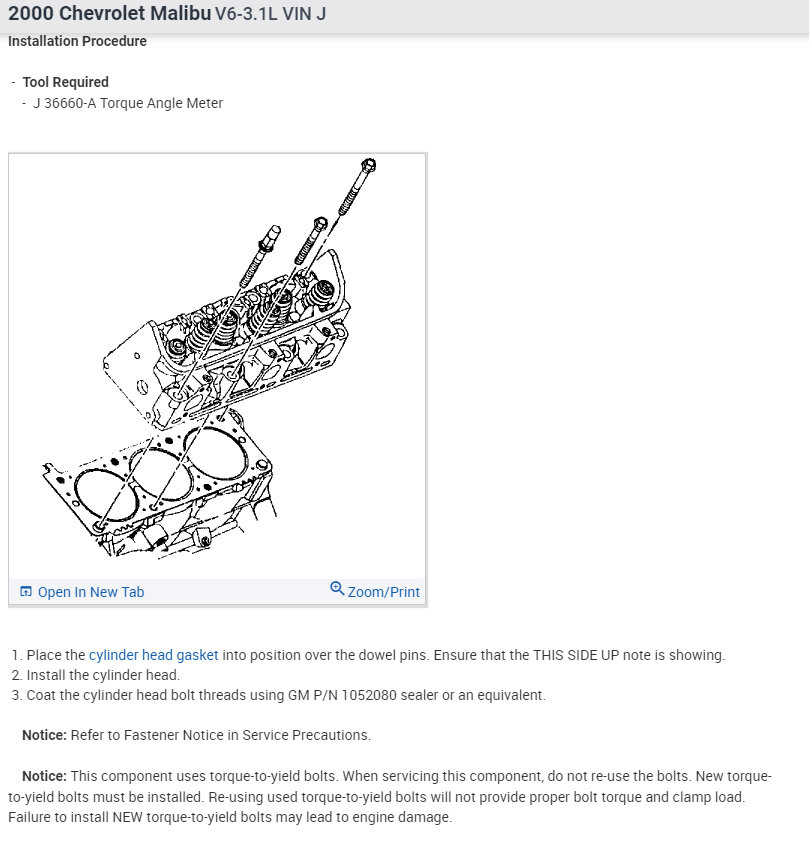 2000 Chevrolet Malibu V6-3.1L VIN J
Installation Procedure

- Tool Required
  - J 36660-A Torque Angle Meter

Open In New Tab
Zoom/Print

1. Place the cylinder head gasket into position over the dowel pins. Ensure that the THIS SIDE UP note is showing.
2. Install the cylinder head.
3. Coat the cylinder head bolt threads using GM P/N 1052080 sealer or an equivalent.

Notice: Refer to Fastener Notice in Service Precautions.

Notice: This component uses torque-to-yield bolts. When servicing this component, do not re-use the bolts. New torque-to-yield bolts must be installed. Re-using used torque-to-yield bolts will not provide proper bolt torque and clamp load. Failure to install NEW torque-to-yield bolts may lead to engine damage.